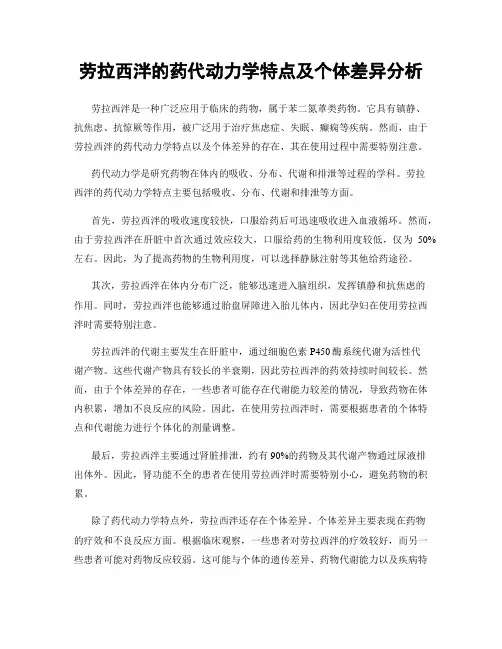 劳拉西泮的药代动力学特点及个体差异分析

劳拉西泮是一种广泛应用于临床的药物，属于苯二氮䓬类药物。它具有镇静、抗焦虑、抗惊厥等作用，被广泛用于治疗焦虑症、失眠、癫痫等疾病。然而，由于劳拉西泮的药代动力学特点以及个体差异的存在，其在使用过程中需要特别注意。

药代动力学是研究药物在体内的吸收、分布、代谢和排泄等过程的学科。劳拉西泮的药代动力学特点主要包括吸收、分布、代谢和排泄等方面。

首先，劳拉西泮的吸收速度较快，口服给药后可迅速吸收进入血液循环。然而，由于劳拉西泮在肝脏中首次通过效应较大，口服给药的生物利用度较低，仅为 50%左右。因此，为了提高药物的生物利用度，可以选择静脉注射等其他给药途径。

其次，劳拉西泮在体内分布广泛，能够迅速进入脑组织，发挥镇静和抗焦虑的作用。同时，劳拉西泮也能够通过胎盘屏障进入胎儿体内，因此孕妇在使用劳拉西泮时需要特别注意。

劳拉西泮的代谢主要发生在肝脏中，通过细胞色素 P450 酶系统代谢为活性代谢产物。这些代谢产物具有较长的半衰期，因此劳拉西泮的药效持续时间较长。然而，由于个体差异的存在，一些患者可能存在代谢能力较差的情况，导致药物在体内积累，增加不良反应的风险。因此，在使用劳拉西泮时，需要根据患者的个体特点和代谢能力进行个体化的剂量调整。

最后，劳拉西泮主要通过肾脏排泄，约有 90%的药物及其代谢产物通过尿液排出体外。因此，肾功能不全的患者在使用劳拉西泮时需要特别小心，避免药物的积累。

除了药代动力学特点外，劳拉西泮还存在个体差异。个体差异主要表现在药物的疗效和不良反应方面。根据临床观察，一些患者对劳拉西泮的疗效较好，而另一些患者可能对药物反应较弱。这可能与个体的遗传差异、药物代谢能力以及疾病特